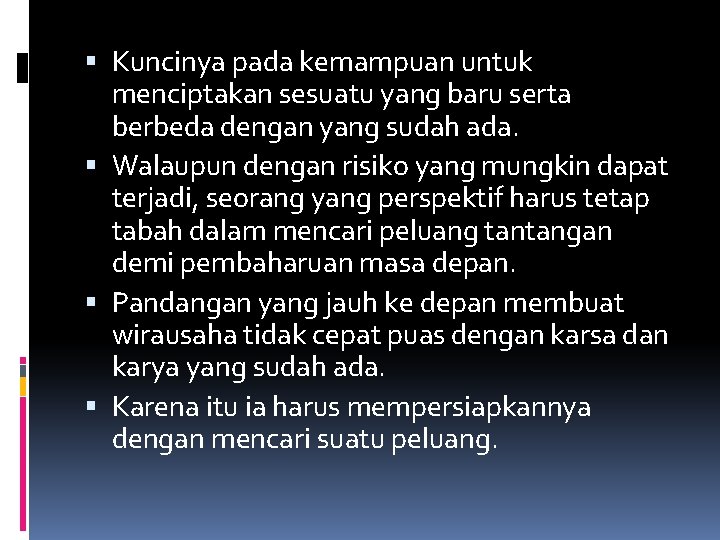 ▪ Kuncinya pada kemampuan untuk menciptakan sesuatu yang baru serta berbeda dengan yang sudah ada.
▪ Walaupun dengan risiko yang mungkin dapat terjadi, seorang yang perspektif harus tetap tabah dalam mencari peluang tantangan demi pembaharuan masa depan.
▪ Pandangan yang jauh ke depan membuat wirausaha tidak cepat puas dengan karsa dan karya yang sudah ada.
▪ Karena itu ia harus mempersiapkannya dengan mencari suatu peluang.